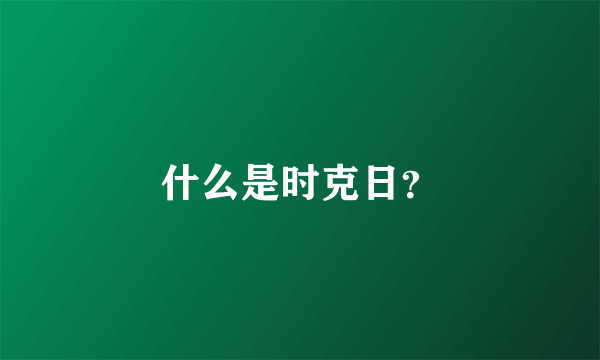 什么是时克日?